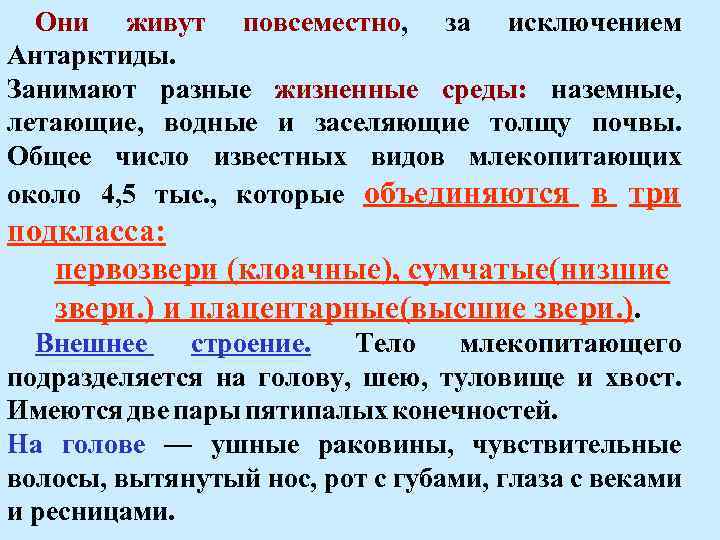 Они живут повсеместно, за исключением Антарктиды.

Занимают разные жизненные среды: наземные, летающие, водные и заселяющие толщу почвы. Общее число известных видов млекопитающих около 4,5 тыс., которые объединяются в три подкласса:

первозвери (клоачные), сумчатые(низшие звери.) и плацентарные(высшие звери.).

Внешнее строение. Тело млекопитающего подразделяется на голову, шею, туловище и хвост. Имеются две пары пятипалых конечностей.

На голове — ушные раковины, чувствительные волосы, вытянутый нос, рот с губами, глаза с веками и ресницами.